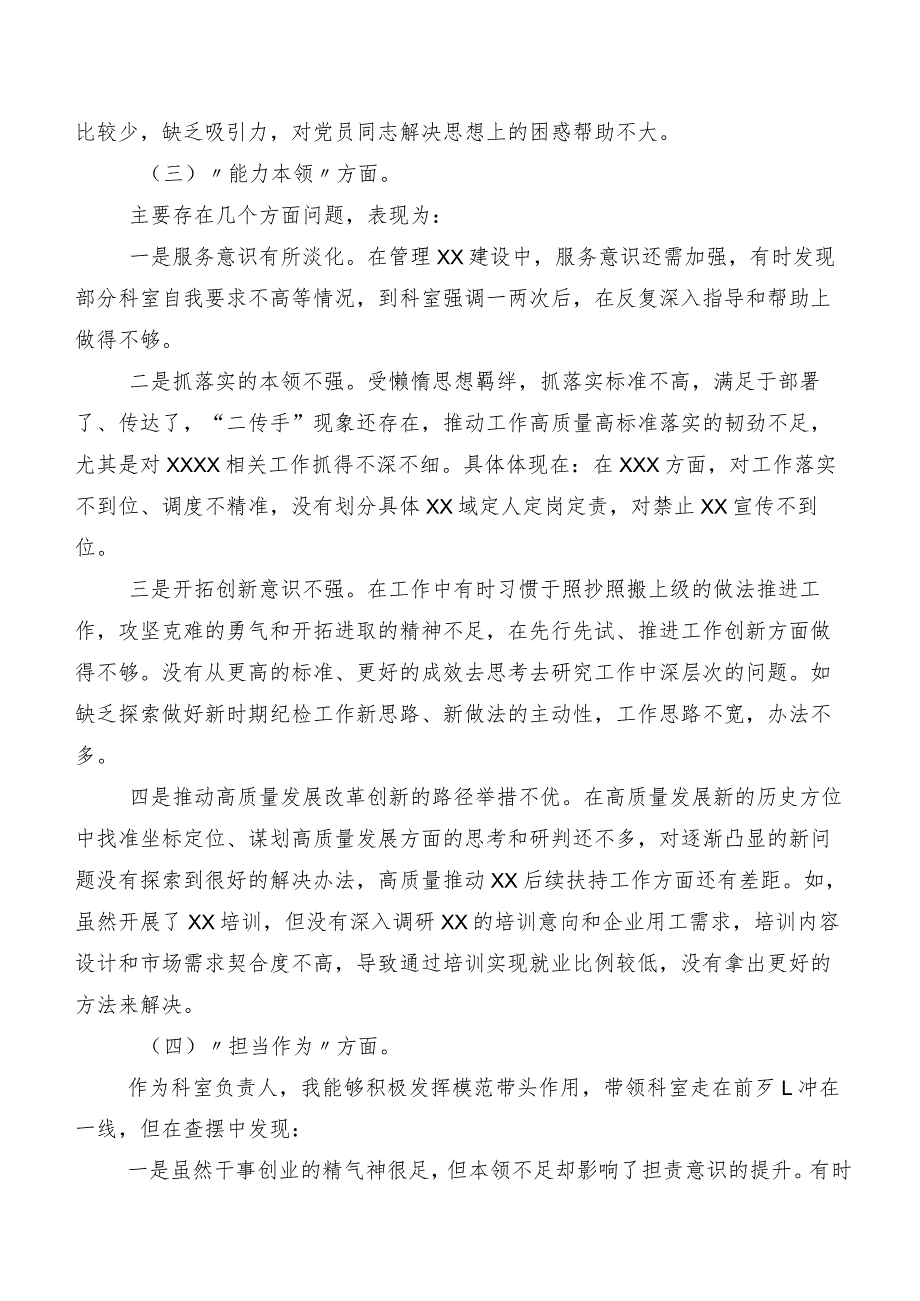 比较少，缺乏吸引力，对党员同志解决思想上的困惑帮助不大。

（三）〃能力本领〃方面。

主要存在几个方面问题，表现为：

一是服务意识有所淡化。在管理XX建设中，服务意识还需加强，有时发现部分科室自我要求不高等情况，到科室强调一两次后，在反复深入指导和帮助上做得不够。

二是抓落实的本领不强。受懒惰思想羁绊，抓落实标准不高，满足于部署了、传达了，“二传手”现象还存在，推动工作高质量高标准落实的韧劲不足，尤其是对XXXX相关工作抓得不深不细。具体体现在：在XXX方面，对工作落实不到位、调度不精准，没有划分具体XX域定人定岗定责，对禁止XX宣传不到位。

三是开拓创新意识不强。在工作中有时习惯于照抄照搬上级的做法推进工作，攻坚克难的勇气和开拓进取的精神不足，在先行先试、推进工作创新方面做得不够。没有从更高的标准、更好的成效去思考去研究工作中深层次的问题。如缺乏探索做好新时期纪检工作新思路、新做法的主动性，工作思路不宽，办法不多。

四是推动高质量发展改革创新的路径举措不优。在高质量发展新的历史方位中找准坐标定位、谋划高质量发展方面的思考和研判还不多，对逐渐凸显的新问题没有探索到很好的解决办法，高质量推动XX后续扶持工作方面还有差距。如，虽然开展了XX培训，但没有深入调研XX的培训意向和企业用工需求，培训内容设计和市场需求契合度不高，导致通过培训实现就业比例较低，没有拿出更好的方法来解决。

（四）〃担当作为〃方面。

作为科室负责人，我能够积极发挥模范带头作用，带领科室走在前歹L冲在一线，但在查摆中发现：

一是虽然干事创业的精气神很足，但本领不足却影响了担责意识的提升。有时